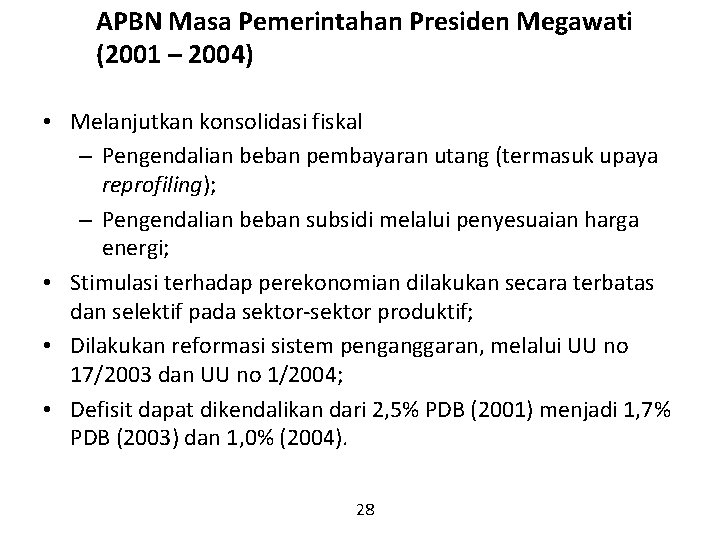 APBN Masa Pemerintahan Presiden Megawati (2001 – 2004)

• Melanjutkan konsolidasi fiskal
– Pengendalian beban pembayaran utang (termasuk upaya reprofiling);
– Pengendalian beban subsidi melalui penyesuaian harga energi;
• Stimulasi terhadap perekonomian dilakukan secara terbatas dan selektif pada sektor-sektor produktif;
• Dilakukan reformasi sistem penganggaran, melalui UU no 17/2003 dan UU no 1/2004;
• Defisit dapat dikendalikan dari 2,5% PDB (2001) menjadi 1,7% PDB (2003) dan 1,0% (2004).

28